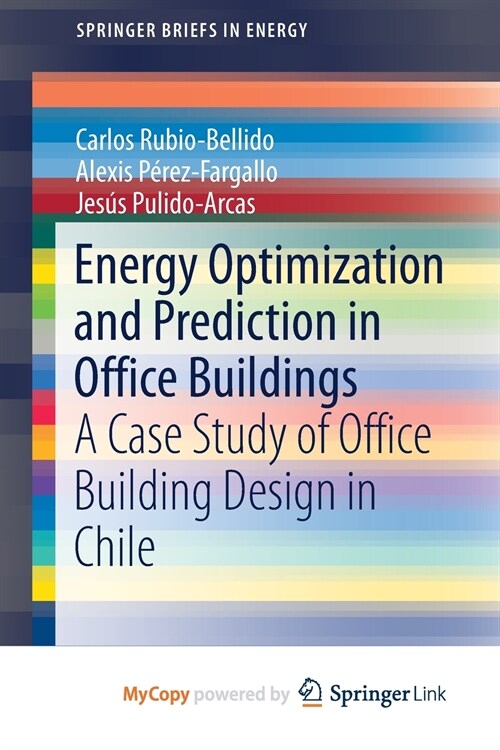 SPRINGER BRIEFS IN ENERGY

Carlos Rubio-Bellido
Alexis Pérez-Fargallo
Jesús Pulido-Arcas

Energy Optimization and Prediction in Office Buildings

A Case Study of Office Building Design in Chile

MyCopy powered by Springer Link